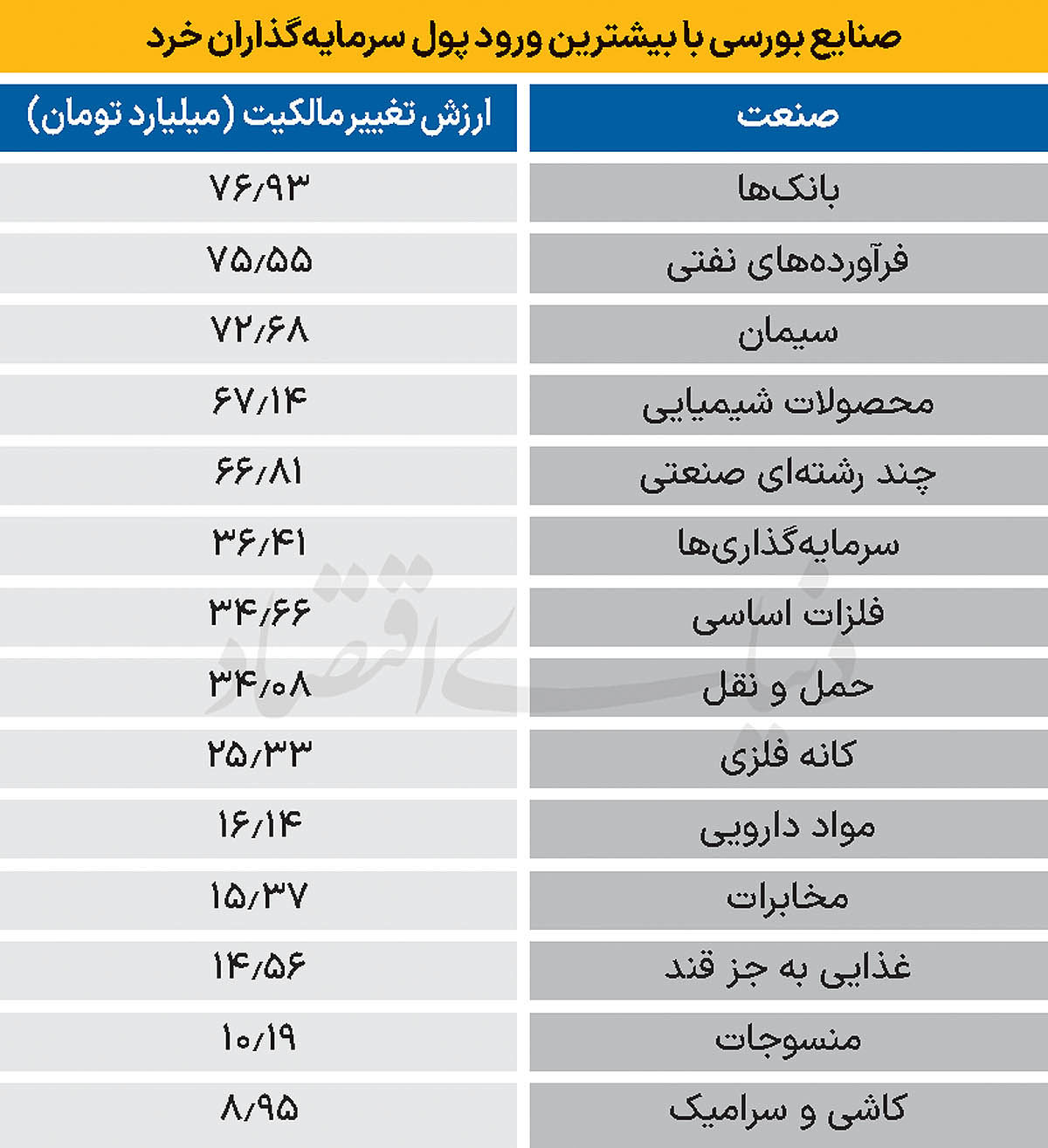 صنایع بورسی با بیشترین ورود پول سرمایه‌گذاران خرد

| صنعت | ارزش تغییر مالکیت (میلیارد تومان) |
|---|---|
| بانک‌ها | ۷۶/۹۳ |
| فرآورده‌های نفتی | ۷۵/۵۵ |
| سیمان | ۷۲/۶۸ |
| محصولات شیمیایی | ۶۷/۱۴ |
| چند رشته‌ای صنعتی | ۶۶/۸۱ |
| سرمایه‌گذاری‌ها | ۳۶/۴۱ |
| فلزات اساسی | ۳۴/۶۶ |
| حمل و نقل | ۳۴/۰۸ |
| کانه فلزی | ۲۵/۳۳ |
| مواد دارویی | ۱۶/۱۴ |
| مخابرات | ۱۵/۳۷ |
| غذایی به جز قند | ۱۴/۵۶ |
| منسوجات | ۱۰/۱۹ |
| کاشی و سرامیک | ۸/۹۵ |

دنیای اقتصاد